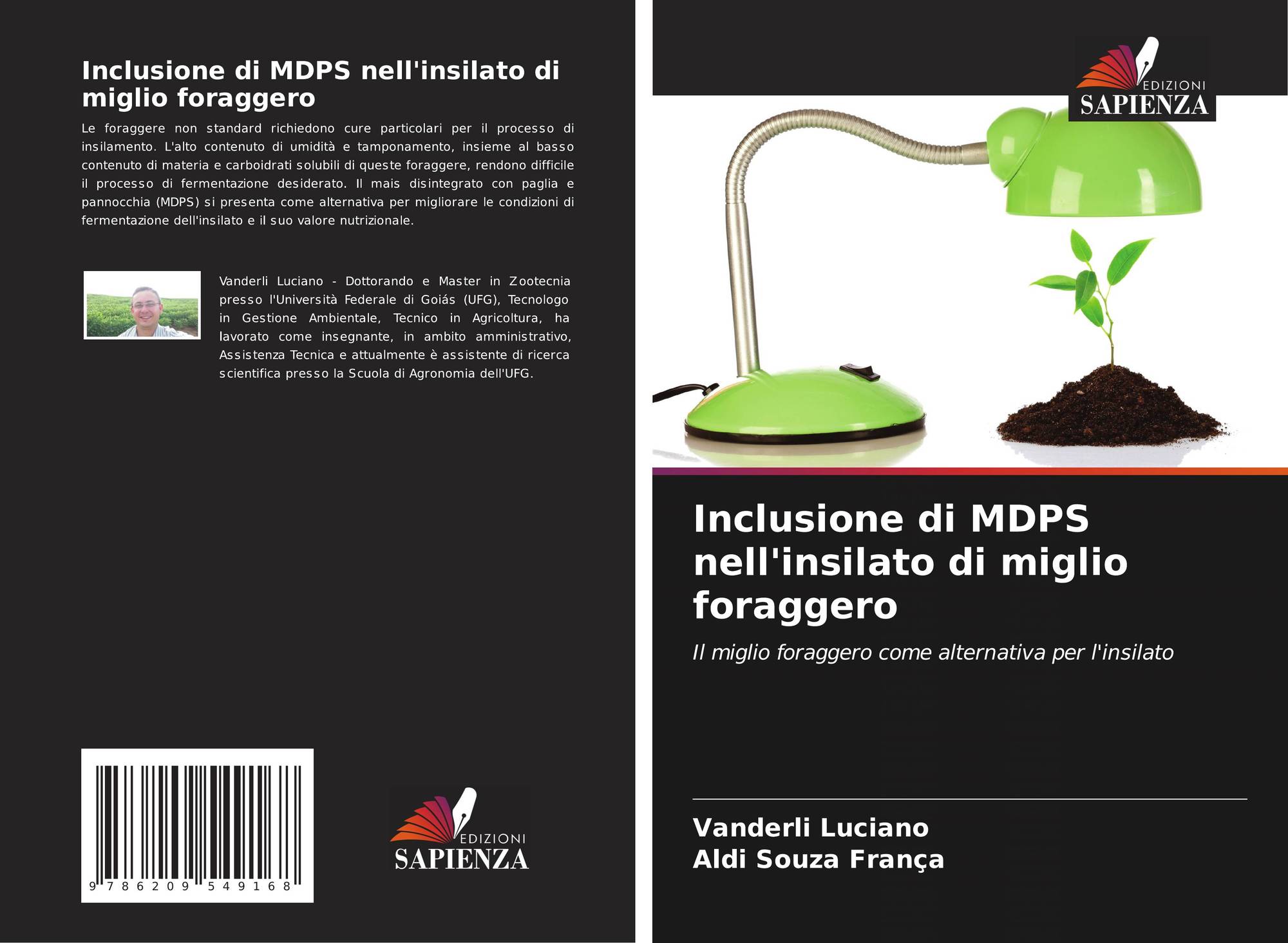 Inclusione di MDPS nell'insilato di miglio foraggero

Le foraggere non standard richiedono cure particolari per il processo di insilamento. L'alto contenuto di umidità e tamponamento, insieme al basso contenuto di materia e carboidrati solubili di queste foraggere, rendono difficile il processo di fermentazione desiderato. Il mais disintegrato con paglia e pannocchia (MDPS) si presenta come alternativa per migliorare le condizioni di fermentazione dell'insilato e il suo valore nutrizionale.

Vanderli Luciano - Dottorando e Master in Zootecnia presso l'Università Federale di Goiás (UFG), Tecnologo in Gestione Ambientale, Tecnico in Agricoltura, ha lavorato come insegnante, in ambito amministrativo, Assistenza Tecnica e attualmente è assistente di ricerca scientifica presso la Scuola di Agronomia dell'UFG.

9 786209 549168

EDIZIONI
SAPIENZA

EDIZIONI
SAPIENZA

Inclusione di MDPS nell'insilato di miglio foraggero

Il miglio foraggero come alternativa per l'insilato

Vanderli Luciano
Aldi Souza França